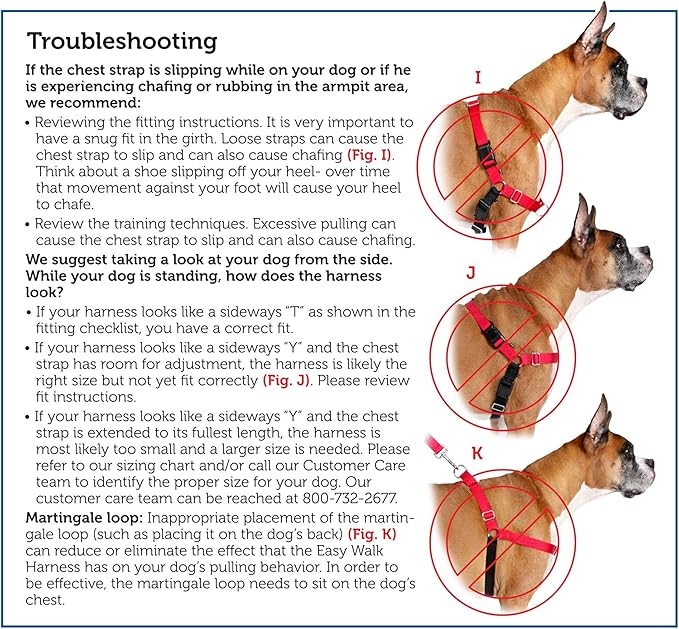 Troubleshooting

If the chest strap is slipping while on your dog or if he is experiencing chafing or rubbing in the armpit area, we recommend:

• Reviewing the fitting instructions. It is very important to have a snug fit in the girth. Loose straps can cause the chest strap to slip and can also cause chafing (Fig. I). Think about a shoe slipping off your heel- over time that movement against your foot will cause your heel to chafe.

• Review the training techniques. Excessive pulling can cause the chest strap to slip and can also cause chafing.

We suggest taking a look at your dog from the side. While your dog is standing, how does the harness look?

• If your harness looks like a sideways "T" as shown in the fitting checklist, you have a correct fit.

• If your harness looks like a sideways "Y" and the chest strap has room for adjustment, the harness is likely the right size but not yet fit correctly (Fig. J). Please review fit instructions.

• If your harness looks like a sideways "Y" and the chest strap is extended to its fullest length, the harness is most likely too small and a larger size is needed. Please refer to our sizing chart and/or call our Customer Care team to identify the proper size for your dog. Our customer care team can be reached at 800-732-2677.

Martingale loop: Inappropriate placement of the martingale loop (such as placing it on the dog's back) (Fig. K) can reduce or eliminate the effect that the Easy Walk Harness has on your dog's pulling behavior. In order to be effective, the martingale loop needs to sit on the dog's chest.

I

J

K